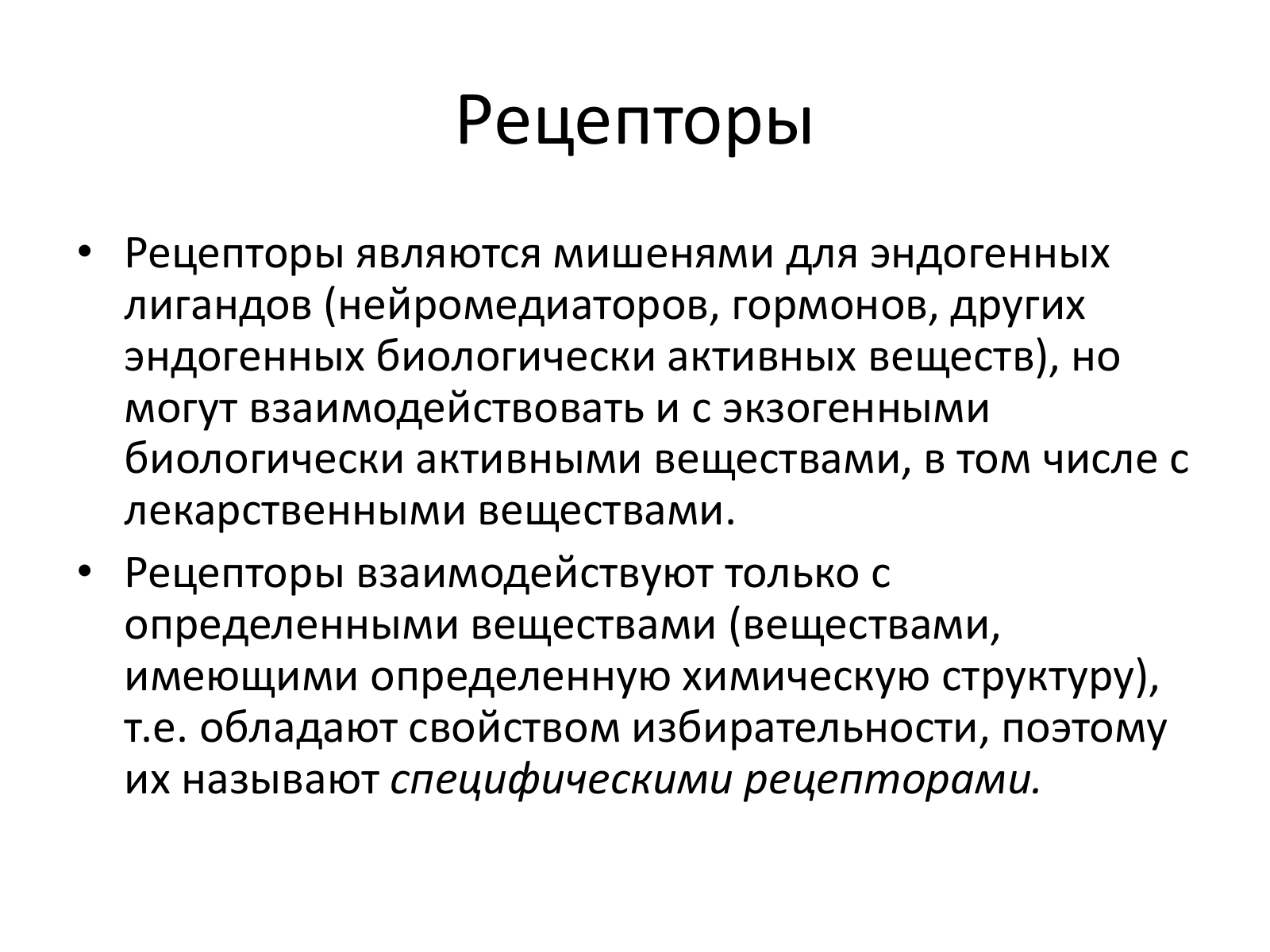 Рецепторы

• Рецепторы являются мишенями для эндогенных лигандов (нейромедиаторов, гормонов, других эндогенных биологически активных веществ), но могут взаимодействовать и с экзогенными биологически активными веществами, в том числе с лекарственными веществами.

• Рецепторы взаимодействуют только с определенными веществами (веществами, имеющими определенную химическую структуру), т.е. обладают свойством избирательности, поэтому их называют специфическими рецепторами.